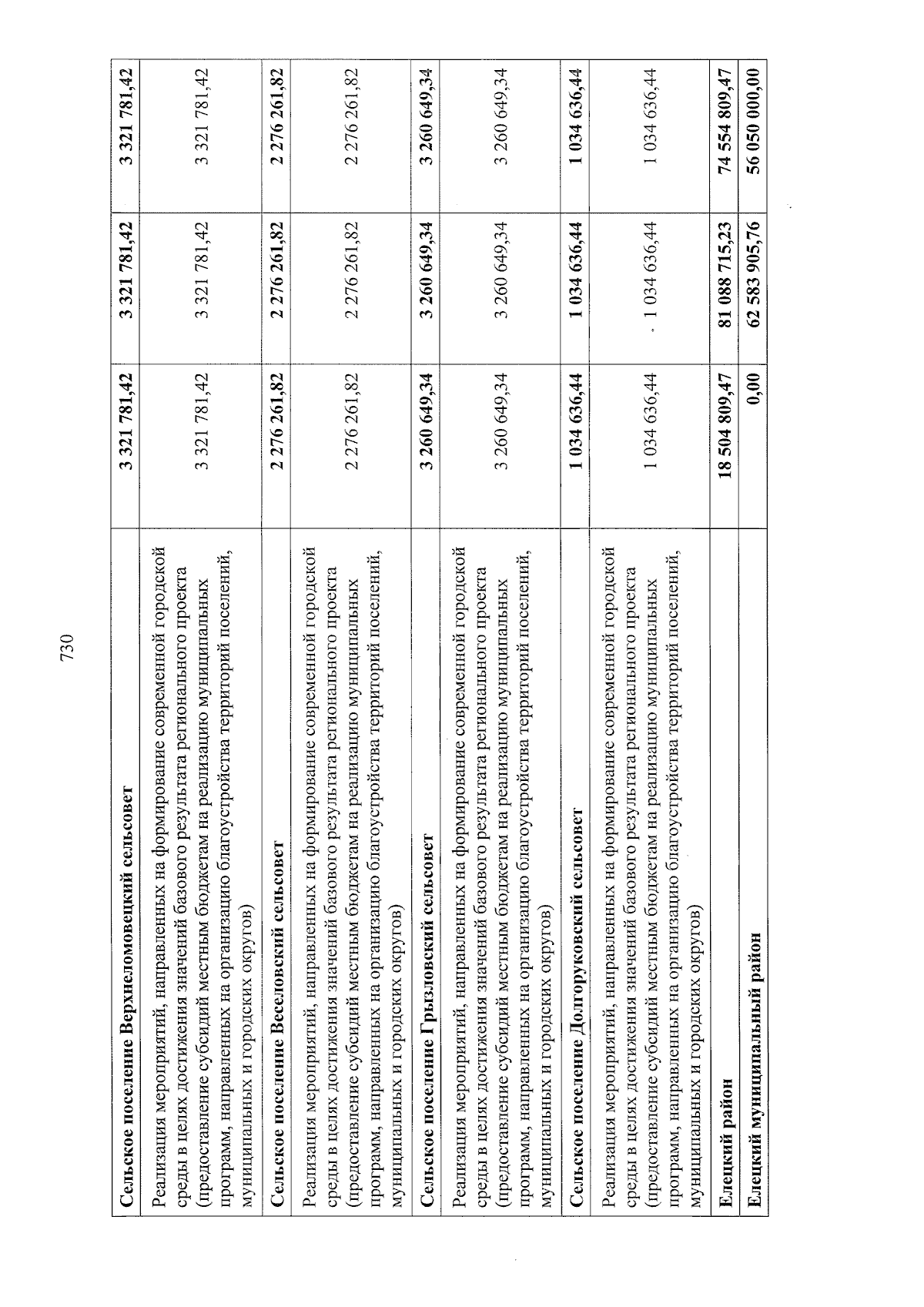 730

| | | | |
|---|---|---|---|
| **Сельское поселение Верхнеломовецкий сельсовет** | **3 321 781,42** | **3 321 781,42** | **3 321 781,42** |
| Реализация мероприятий, направленных на формирование современной городской среды в целях достижения значений базового результата регионального проекта (предоставление субсидий местным бюджетам на реализацию муниципальных программ, направленных на организацию благоустройства территорий поселений, муниципальных и городских округов) | 3 321 781,42 | 3 321 781,42 | 3 321 781,42 |
| **Сельское поселение Веселовский сельсовет** | **2 276 261,82** | **2 276 261,82** | **2 276 261,82** |
| Реализация мероприятий, направленных на формирование современной городской среды в целях достижения значений базового результата регионального проекта (предоставление субсидий местным бюджетам на реализацию муниципальных программ, направленных на организацию благоустройства территорий поселений, муниципальных и городских округов) | 2 276 261,82 | 2 276 261,82 | 2 276 261,82 |
| **Сельское поселение Грызловский сельсовет** | **3 260 649,34** | **3 260 649,34** | **3 260 649,34** |
| Реализация мероприятий, направленных на формирование современной городской среды в целях достижения значений базового результата регионального проекта (предоставление субсидий местным бюджетам на реализацию муниципальных программ, направленных на организацию благоустройства территорий поселений, муниципальных и городских округов) | 3 260 649,34 | 3 260 649,34 | 3 260 649,34 |
| **Сельское поселение Долгоруковский сельсовет** | **1 034 636,44** | **1 034 636,44** | **1 034 636,44** |
| Реализация мероприятий, направленных на формирование современной городской среды в целях достижения значений базового результата регионального проекта (предоставление субсидий местным бюджетам на реализацию муниципальных программ, направленных на организацию благоустройства территорий поселений, муниципальных и городских округов) | 1 034 636,44 | 1 034 636,44 | 1 034 636,44 |
| **Елецкий район** | **18 504 809,47** | **81 088 715,23** | **74 554 809,47** |
| **Елецкий муниципальный район** | **0,00** | **62 583 905,76** | **56 050 000,00** |